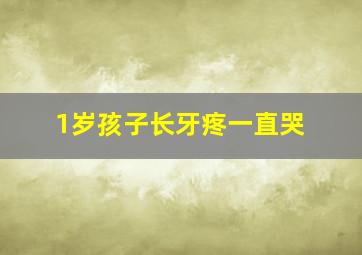 1岁孩子长牙疼一直哭